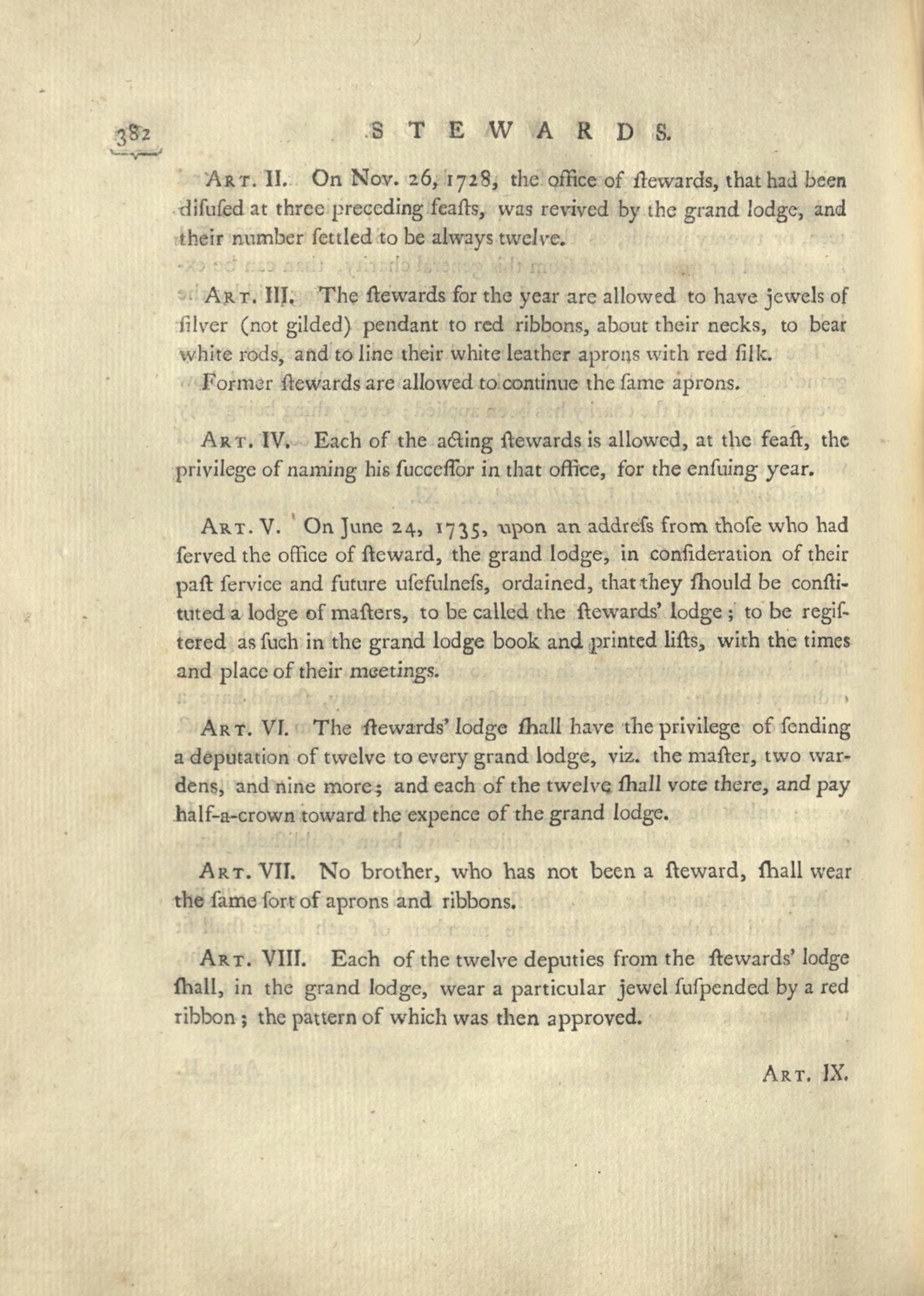 382 STEWARDS.

Art. II. On Nov. 26, 1728, the office of ſtewards, that had been diſuſed at three preceding feaſts, was revived by the grand lodge, and their number ſettled to be always twelve.

Art. III. The ſtewards for the year are allowed to have jewels of ſilver (not gilded) pendant to red ribbons, about their necks, to bear white rods, and to line their white leather aprons with red ſilk.

Former ſtewards are allowed to continue the ſame aprons.

Art. IV. Each of the acting ſtewards is allowed, at the feaſt, the privilege of naming his ſucceſſor in that office, for the enſuing year.

Art. V. On June 24, 1735, upon an addreſs from thoſe who had ſerved the office of ſteward, the grand lodge, in conſideration of their paſt ſervice and future uſefulneſs, ordained, that they ſhould be conſtituted a lodge of maſters, to be called the ſtewards' lodge; to be regiſtered as ſuch in the grand lodge book and printed liſts, with the times and place of their meetings.

Art. VI. The ſtewards' lodge ſhall have the privilege of ſending a deputation of twelve to every grand lodge, viz. the maſter, two wardens, and nine more; and each of the twelve ſhall vote there, and pay half-a-crown toward the expence of the grand lodge.

Art. VII. No brother, who has not been a ſteward, ſhall wear the ſame ſort of aprons and ribbons.

Art. VIII. Each of the twelve deputies from the ſtewards' lodge ſhall, in the grand lodge, wear a particular jewel ſuſpended by a red ribbon; the pattern of which was then approved.

Art. IX.